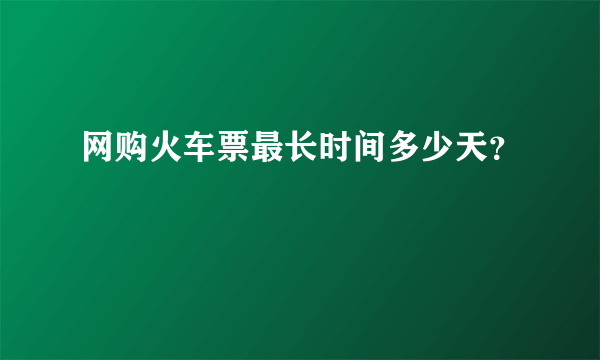 网购火车票最长时间多少天?